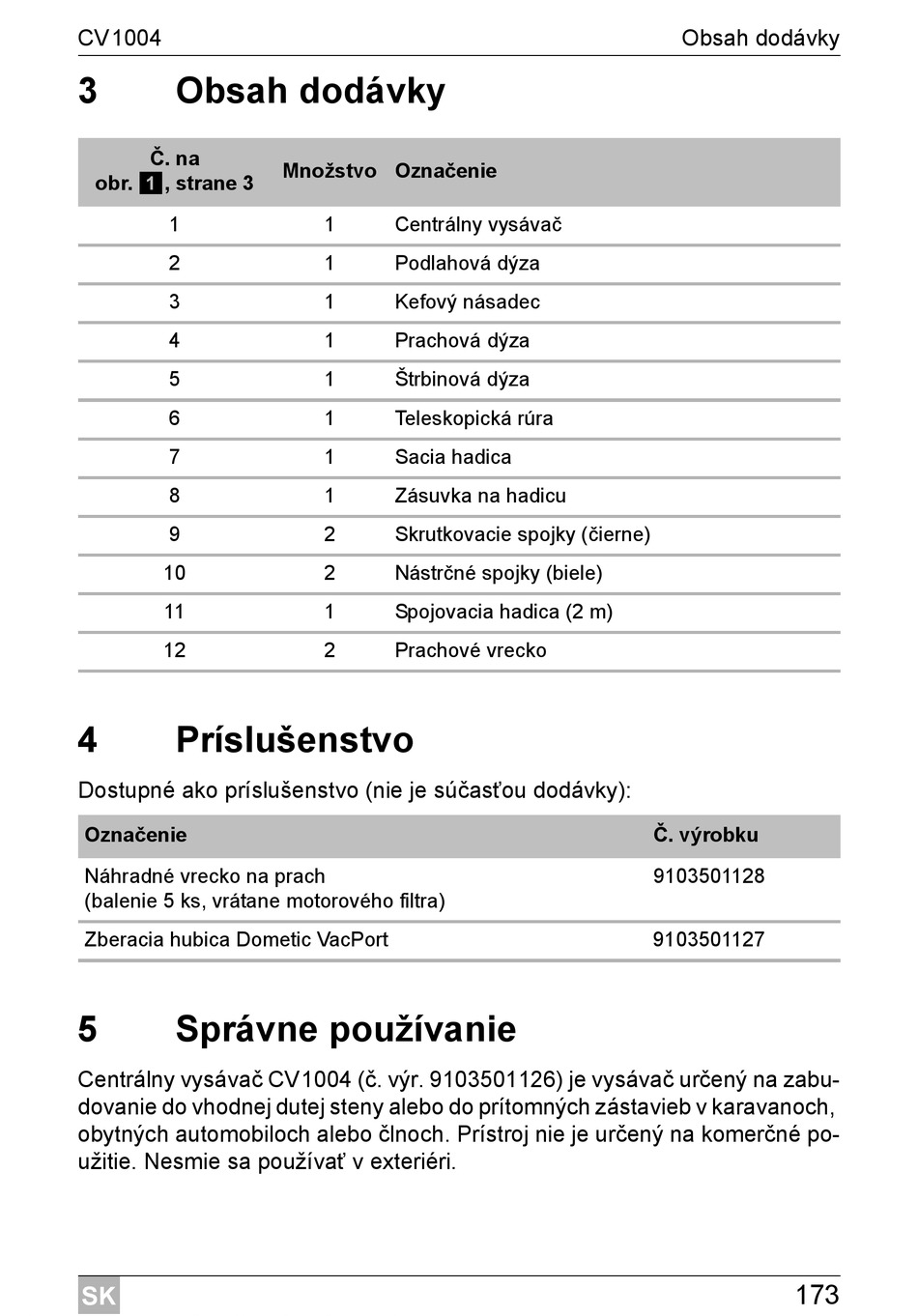 CV1004 Obsah dodávky

3 Obsah dodávky

| Č. na obr. 1, strane 3 | Množstvo | Označenie |
|---|---|---|
| 1 | 1 | Centrálny vysávač |
| 2 | 1 | Podlahová dýza |
| 3 | 1 | Kefový násadec |
| 4 | 1 | Prachová dýza |
| 5 | 1 | Štrbinová dýza |
| 6 | 1 | Teleskopická rúra |
| 7 | 1 | Sacia hadica |
| 8 | 1 | Zásuvka na hadicu |
| 9 | 2 | Skrutkovacie spojky (čierne) |
| 10 | 2 | Nástrčné spojky (biele) |
| 11 | 1 | Spojovacia hadica (2 m) |
| 12 | 2 | Prachové vrecko |

4 Príslušenstvo

Dostupné ako príslušenstvo (nie je súčasťou dodávky):

| Označenie | Č. výrobku |
|---|---|
| Náhradné vrecko na prach (balenie 5 ks, vrátane motorového filtra) | 9103501128 |
| Zberacia hubica Dometic VacPort | 9103501127 |

5 Správne používanie

Centrálny vysávač CV1004 (č. výr. 9103501126) je vysávač určený na zabudovanie do vhodnej dutej steny alebo do prítomných zástavieb v karavanoch, obytných automobiloch alebo člnoch. Prístroj nie je určený na komerčné použitie. Nesmie sa používať v exteriéri.

SK 173